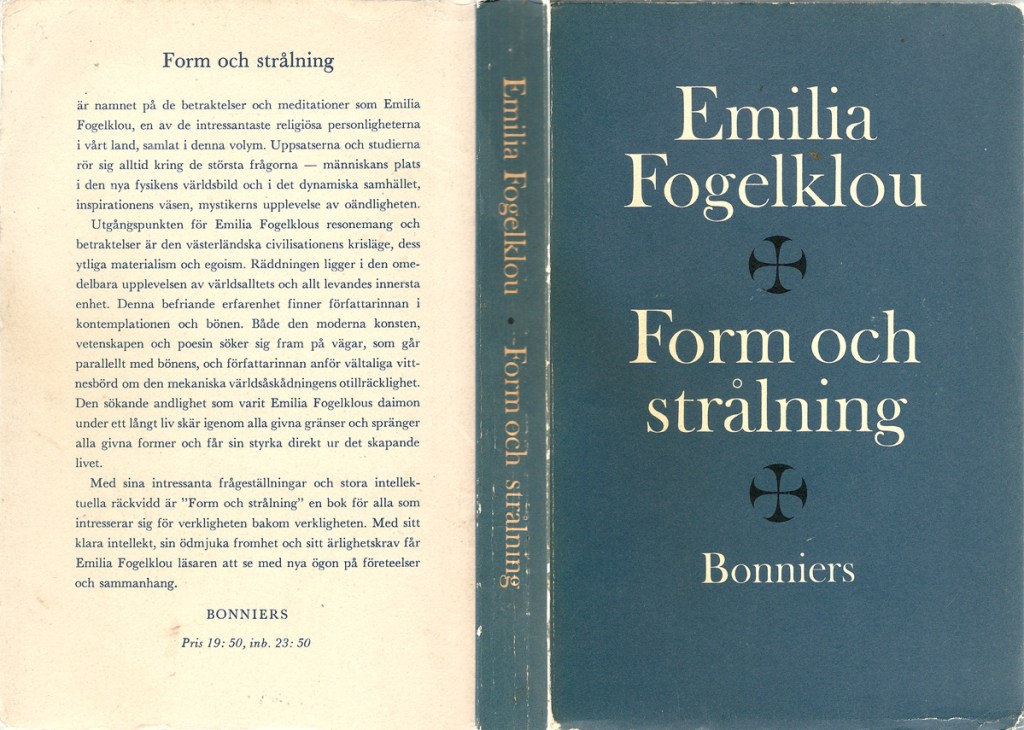 Form och strålning

är namnet på de betraktelser och meditationer som Emilia Fogelklou, en av de intressantaste religiösa personligheterna i vårt land, samlat i denna volym. Uppsatserna och studierna rör sig alltid kring de största frågorna — människans plats i den nya fysikens världsbild och i det dynamiska samhället, inspirationens väsen, mystikerns upplevelse av oändligheten.

Utgångspunkten för Emilia Fogelklous resonemang och betraktelser är den västerländska civilisationens krisläge, dess ytliga materialism och egoism. Räddningen ligger i den omedelbara upplevelsen av världsalltets och allt levandes innersta enhet. Denna befriande erfarenhet finner författarinnan i kontemplationen och bönen. Både den moderna konsten, vetenskapen och poesin söker sig fram på vägar, som går parallellt med bönens, och författarinnan anför vältaliga vittnesbörd om den mekaniska världsåskådningens otillräcklighet. Den sökande andlighet som varit Emilia Fogelklous daimon under ett långt liv skär igenom alla givna gränser och spränger alla givna former och får sin styrka direkt ur det skapande livet.

Med sina intressanta frågeställningar och stora intellektuella räckvidd är "Form och strålning" en bok för alla som intresserar sig för verkligheten bakom verkligheten. Med sitt klara intellekt, sin ödmjuka fromhet och sitt ärlighetskrav får Emilia Fogelklou läsaren att se med nya ögon på företeelser och sammanhang.

BONNIERS

Pris 19: 50, inb. 23: 50

Emilia Fogelklou • Form och strålning

Emilia Fogelklou

Form och strålning

Bonniers